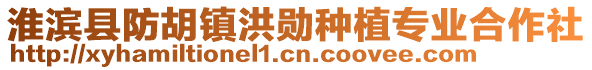 淮滨县防胡镇洪勋种植专业合作社
http://xyhamiltionel1.cn.coovee.com